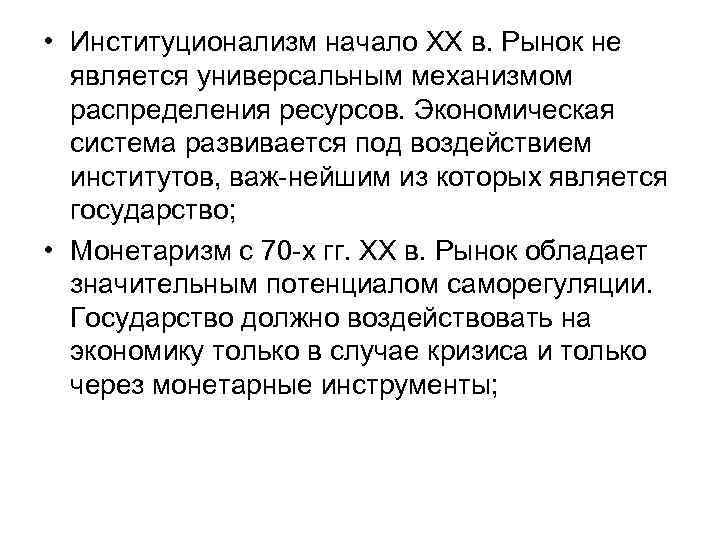 • Институционализм начало XX в. Рынок не является универсальным механизмом распределения ресурсов. Экономическая система развивается под воздействием институтов, важ-нейшим из которых является государство;

• Монетаризм с 70-х гг. XX в. Рынок обладает значительным потенциалом саморегуляции. Государство должно воздействовать на экономику только в случае кризиса и только через монетарные инструменты;